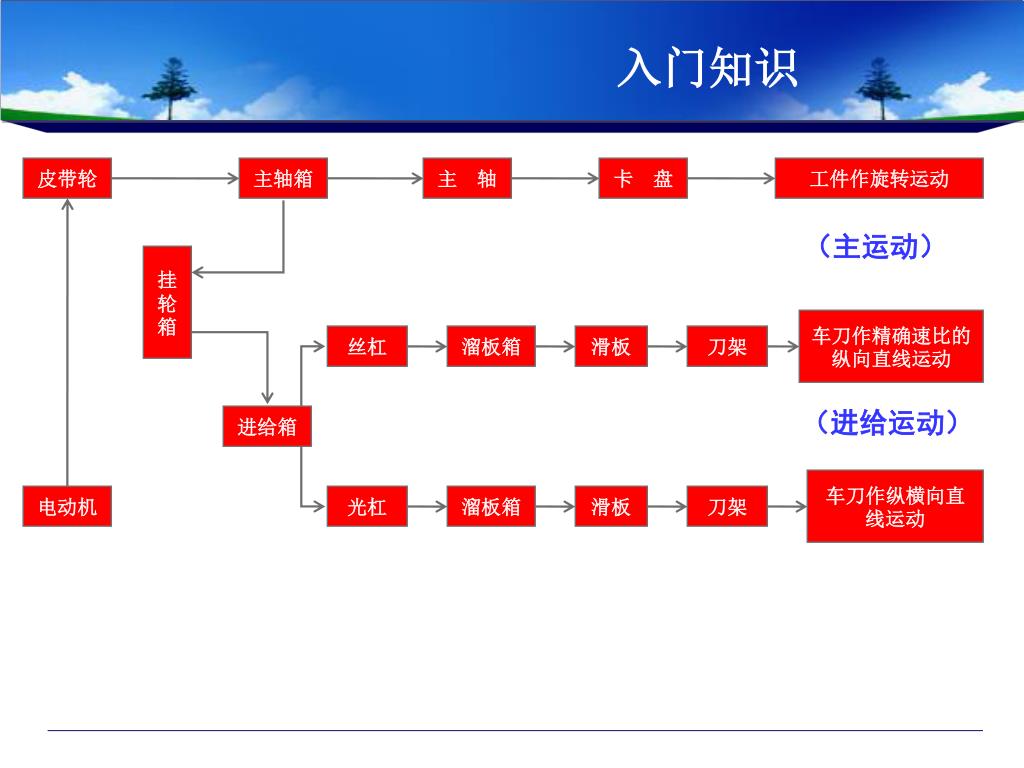 入门知识

皮带轮

主轴箱

主　轴

卡　盘

工件作旋转运动

（主运动）

挂轮箱

丝杠

溜板箱

滑板

刀架

车刀作精确速比的纵向直线运动

进给箱

（进给运动）

电动机

光杠

溜板箱

滑板

刀架

车刀作纵横向直线运动